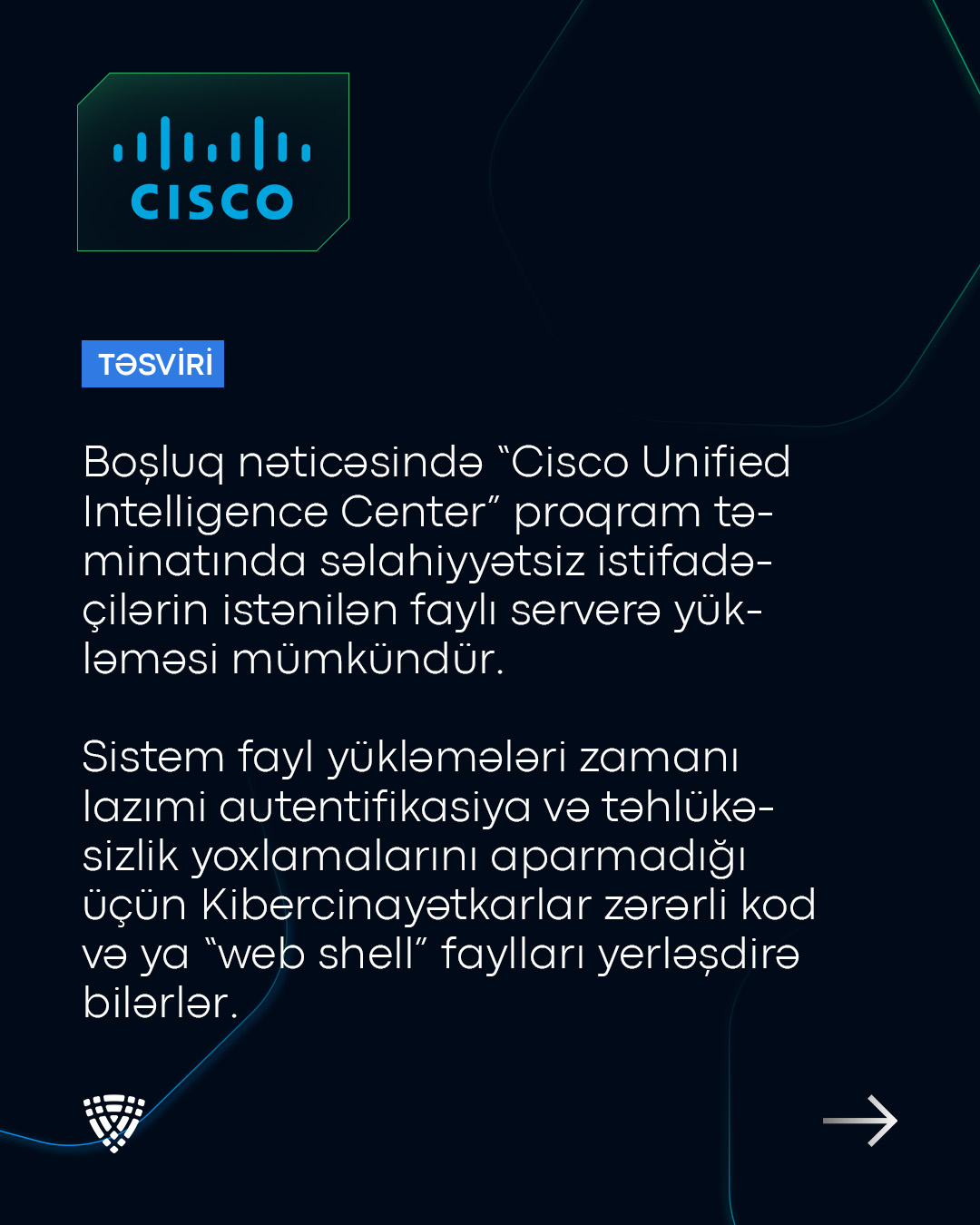 CISCO

TƏSVİRİ

Boşluq nəticəsində "Cisco Unified Intelligence Center" proqram təminatında səlahiyyətsiz istifadəçilərin istənilən faylı serverə yükləməsi mümkündür.

Sistem fayl yükləmələri zamanı lazımi autentifikasiya və təhlükəsizlik yoxlamalarını aparmadığı üçün Kibercinayətkarlar zərərli kod və ya "web shell" faylları yerləşdirə bilərlər.

→